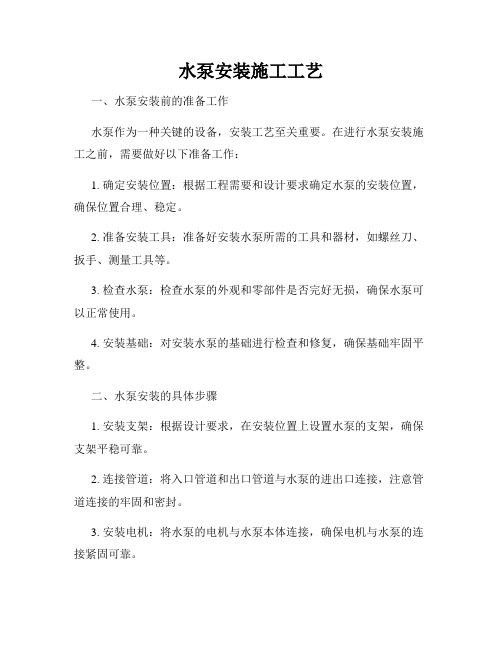 水泵安装施工工艺

一、水泵安装前的准备工作

水泵作为一种关键的设备，安装工艺至关重要。在进行水泵安装施工之前，需要做好以下准备工作：

1. 确定安装位置：根据工程需要和设计要求确定水泵的安装位置，确保位置合理、稳定。

2. 准备安装工具：准备好安装水泵所需的工具和器材，如螺丝刀、扳手、测量工具等。

3. 检查水泵：检查水泵的外观和零部件是否完好无损，确保水泵可以正常使用。

4. 安装基础：对安装水泵的基础进行检查和修复，确保基础牢固平整。

二、水泵安装的具体步骤

1. 安装支架：根据设计要求，在安装位置上设置水泵的支架，确保支架平稳可靠。

2. 连接管道：将入口管道和出口管道与水泵的进出口连接，注意管道连接的牢固和密封。

3. 安装电机：将水泵的电机与水泵本体连接，确保电机与水泵的连接紧固可靠。